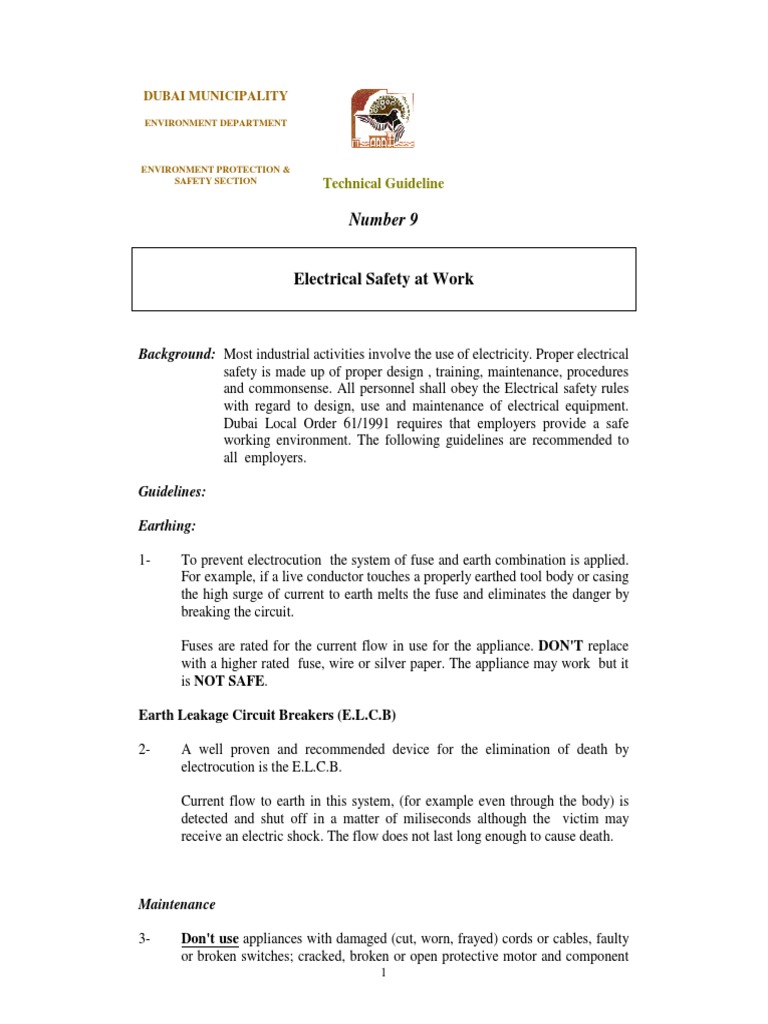 DUBAI MUNICIPALITY

ENVIRONMENT DEPARTMENT

ENVIRONMENT PROTECTION & SAFETY SECTION

Technical Guideline

Number 9

Electrical Safety at Work

Background: Most industrial activities involve the use of electricity. Proper electrical safety is made up of proper design , training, maintenance, procedures and commonsense. All personnel shall obey the Electrical safety rules with regard to design, use and maintenance of electrical equipment. Dubai Local Order 61/1991 requires that employers provide a safe working environment. The following guidelines are recommended to all employers.

Guidelines:

Earthing:

1- To prevent electrocution the system of fuse and earth combination is applied. For example, if a live conductor touches a properly earthed tool body or casing the high surge of current to earth melts the fuse and eliminates the danger by breaking the circuit.

Fuses are rated for the current flow in use for the appliance. DON'T replace with a higher rated fuse, wire or silver paper. The appliance may work but it is NOT SAFE.

Earth Leakage Circuit Breakers (E.L.C.B)

2- A well proven and recommended device for the elimination of death by electrocution is the E.L.C.B.

Current flow to earth in this system, (for example even through the body) is detected and shut off in a matter of miliseconds although the victim may receive an electric shock. The flow does not last long enough to cause death.

Maintenance

3- Don't use appliances with damaged (cut, worn, frayed) cords or cables, faulty or broken switches; cracked, broken or open protective motor and component

1